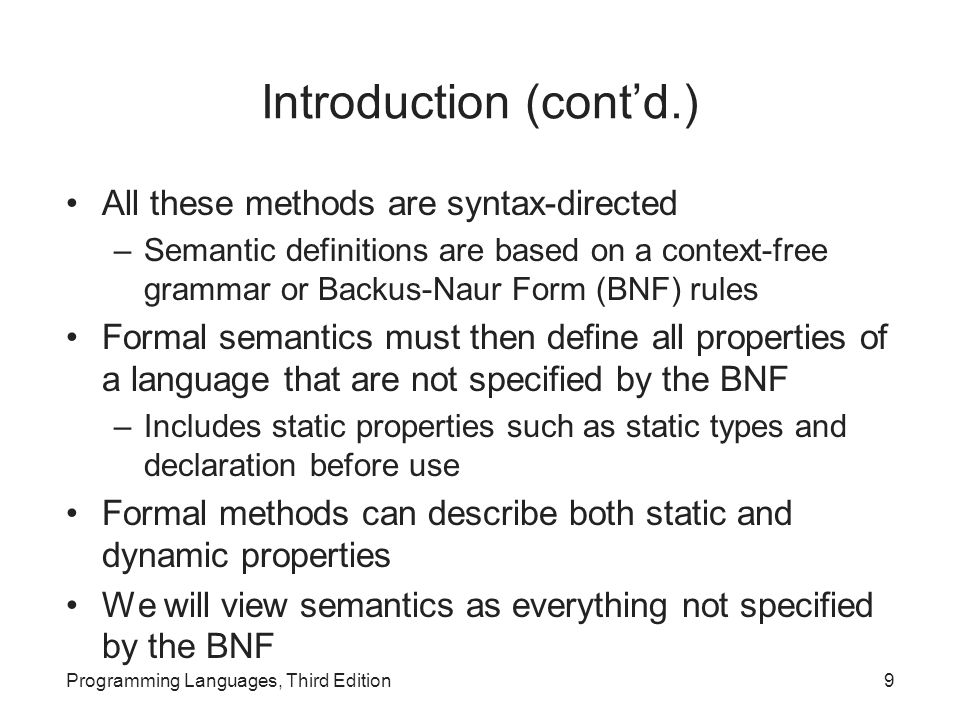 Introduction (cont’d.)

• All these methods are syntax-directed
– Semantic definitions are based on a context-free grammar or Backus-Naur Form (BNF) rules
• Formal semantics must then define all properties of a language that are not specified by the BNF
– Includes static properties such as static types and declaration before use
• Formal methods can describe both static and dynamic properties
• We will view semantics as everything not specified by the BNF

Programming Languages, Third Edition
9